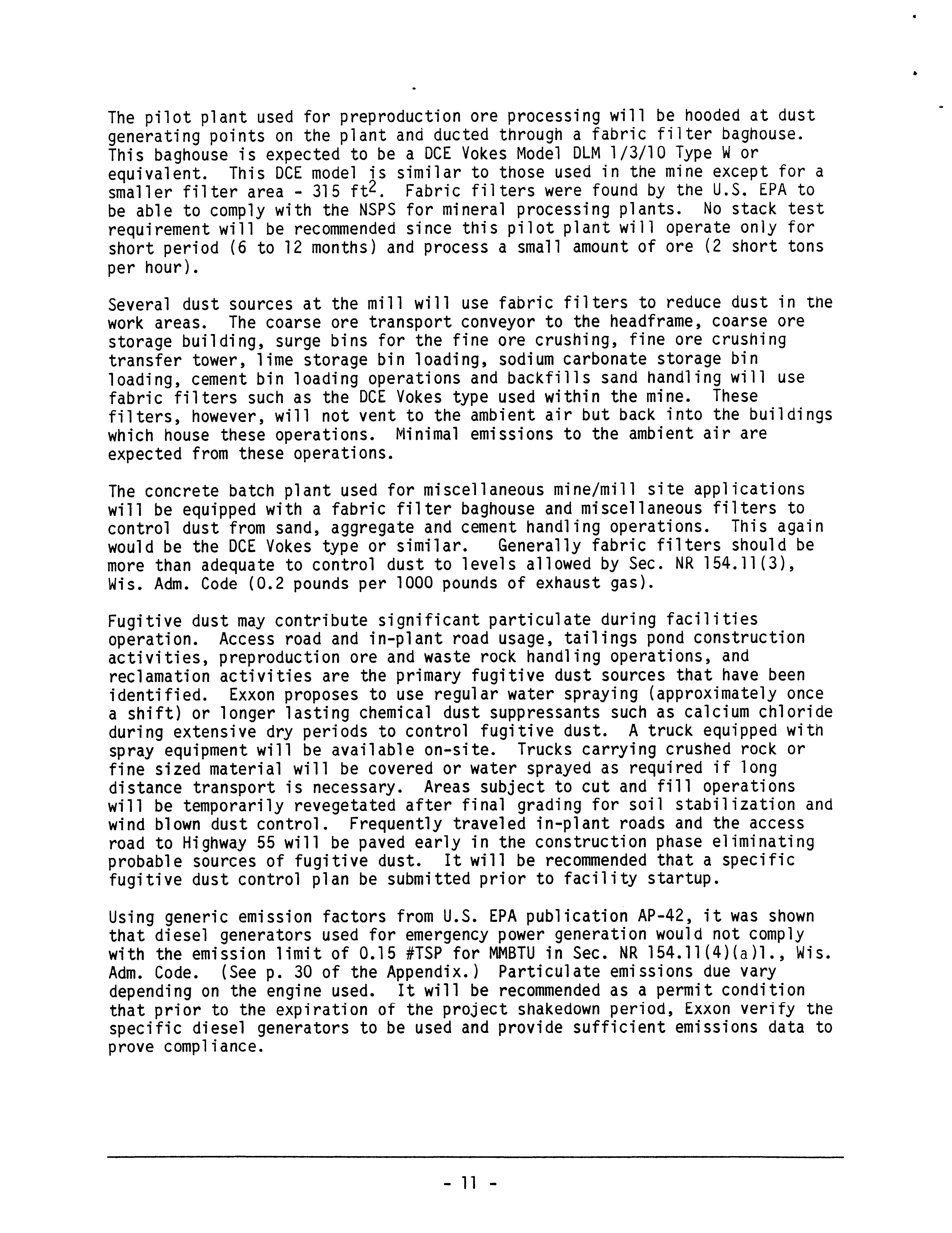 The pilot plant used for preproduction ore processing will be hooded at dust generating points on the plant and ducted through a fabric filter baghouse. This baghouse is expected to be a DCE Vokes Model DLM 1/3/10 Type W or equivalent. This DCE model is similar to those used in the mine except for a smaller filter area - 315 ft$^2$. Fabric filters were found by the U.S. EPA to be able to comply with the NSPS for mineral processing plants. No stack test requirement will be recommended since this pilot plant will operate only for short period (6 to 12 months) and process a small amount of ore (2 short tons per hour).

Several dust sources at the mill will use fabric filters to reduce dust in the work areas. The coarse ore transport conveyor to the headframe, coarse ore storage building, surge bins for the fine ore crushing, fine ore crushing transfer tower, lime storage bin loading, sodium carbonate storage bin loading, cement bin loading operations and backfills sand handling will use fabric filters such as the DCE Vokes type used within the mine. These filters, however, will not vent to the ambient air but back into the buildings which house these operations. Minimal emissions to the ambient air are expected from these operations.

The concrete batch plant used for miscellaneous mine/mill site applications will be equipped with a fabric filter baghouse and miscellaneous filters to control dust from sand, aggregate and cement handling operations. This again would be the DCE Vokes type or similar. Generally fabric filters should be more than adequate to control dust to levels allowed by Sec. NR 154.11(3), Wis. Adm. Code (0.2 pounds per 1000 pounds of exhaust gas).

Fugitive dust may contribute significant particulate during facilities operation. Access road and in-plant road usage, tailings pond construction activities, preproduction ore and waste rock handling operations, and reclamation activities are the primary fugitive dust sources that have been identified. Exxon proposes to use regular water spraying (approximately once a shift) or longer lasting chemical dust suppressants such as calcium chloride during extensive dry periods to control fugitive dust. A truck equipped with spray equipment will be available on-site. Trucks carrying crushed rock or fine sized material will be covered or water sprayed as required if long distance transport is necessary. Areas subject to cut and fill operations will be temporarily revegetated after final grading for soil stabilization and wind blown dust control. Frequently traveled in-plant roads and the access road to Highway 55 will be paved early in the construction phase eliminating probable sources of fugitive dust. It will be recommended that a specific fugitive dust control plan be submitted prior to facility startup.

Using generic emission factors from U.S. EPA publication AP-42, it was shown that diesel generators used for emergency power generation would not comply with the emission limit of 0.15 #TSP for MMBTU in Sec. NR 154.11(4)(a)1., Wis. Adm. Code. (See p. 30 of the Appendix.) Particulate emissions due vary depending on the engine used. It will be recommended as a permit condition that prior to the expiration of the project shakedown period, Exxon verify the specific diesel generators to be used and provide sufficient emissions data to prove compliance.

- 11 -